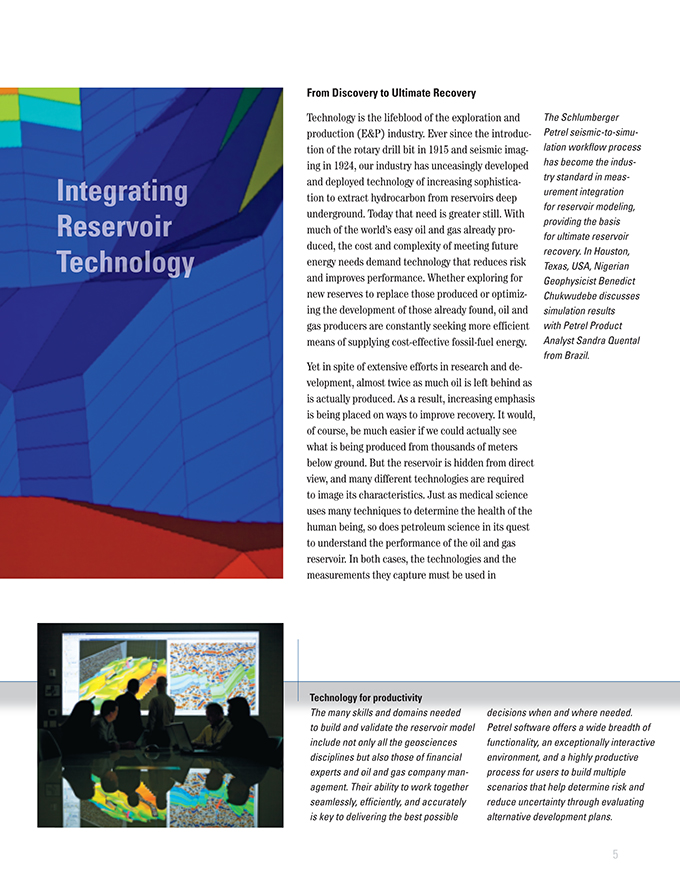 Integrating Reservoir Technology

From Discovery to Ultimate Recovery

Technology is the lifeblood of the exploration and production (E&P) industry. Ever since the introduction of the rotary drill bit in 1915 and seismic imaging in 1924, our industry has unceasingly developed and deployed technology of increasing sophistication to extract hydrocarbon from reservoirs deep underground. Today that need is greater still. With much of the world's easy oil and gas already produced, the cost and complexity of meeting future energy needs demand technology that reduces risk and improves performance. Whether exploring for new reserves to replace those produced or optimizing the development of those already found, oil and gas producers are constantly seeking more efficient means of supplying cost-effective fossil-fuel energy.

Yet in spite of extensive efforts in research and development, almost twice as much oil is left behind as is actually produced. As a result, increasing emphasis is being placed on ways to improve recovery. It would, of course, be much easier if we could actually see what is being produced from thousands of meters below ground. But the reservoir is hidden from direct view, and many different technologies are required to image its characteristics. Just as medical science uses many techniques to determine the health of the human being, so does petroleum science in its quest to understand the performance of the oil and gas reservoir. In both cases, the technologies and the measurements they capture must be used in

The Schlumberger Petrel seismic-to-simulation workflow process has become the industry standard in measurement integration for reservoir modeling, providing the basis for ultimate reservoir recovery. In Houston, Texas, USA, Nigerian Geophysicist Benedict Chukwudebe discusses simulation results with Petrel Product Analyst Sandra Quental from Brazil.

Technology for productivity

The many skills and domains needed to build and validate the reservoir model include not only all the geosciences disciplines but also those of financial experts and oil and gas company management. Their ability to work together seamlessly, efficiently, and accurately is key to delivering the best possible decisions when and where needed. Petrel software offers a wide breadth of functionality, an exceptionally interactive environment, and a highly productive process for users to build multiple scenarios that help determine risk and reduce uncertainty through evaluating alternative development plans.

5